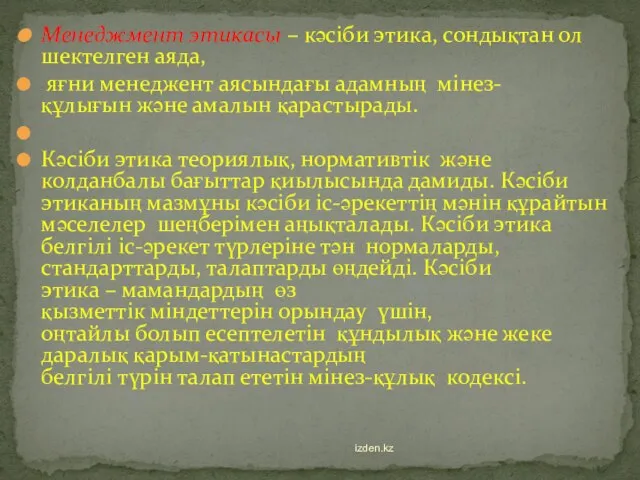 Менеджмент этикасы – кәсіби этика, сондықтан ол шектелген аяда,

яғни менеджент аясындағы адамның мінез-құлығын және амалын қарастырады.

Кәсіби этика теориялық, нормативтік және колданбалы бағыттар қиылысында дамиды. Кәсіби этиканың мазмұны кәсіби іс-әрекеттің мәнін құрайтын мәселелер шеңберімен анықталады. Кәсіби этика белгілі іс-әрекет түрлеріне тән нормаларды, стандарттарды, талаптарды өңдейді. Кәсіби этика – мамандардың өз қызметтік міндеттерін орындау үшін, оңтайлы болып есептелетін құндылық және жеке даралық қарым-қатынастардың белгілі түрін талап ететін мінез-құлық кодексі.

izden.kz